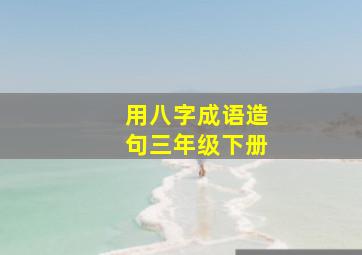 用八字成语造句三年级下册